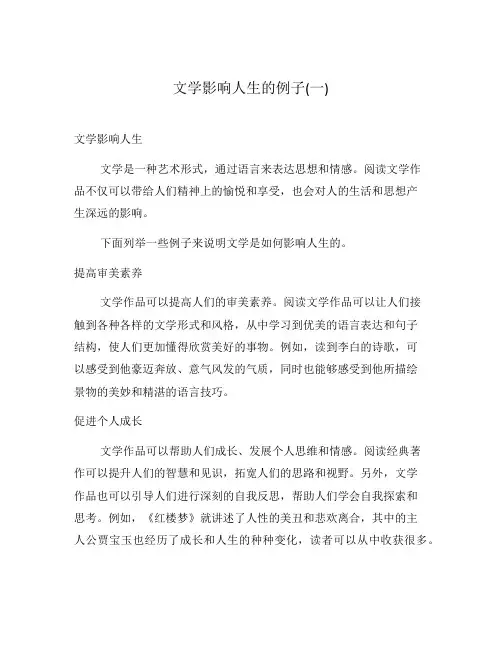 文学影响人生的例子(一)

文学影响人生

文学是一种艺术形式，通过语言来表达思想和情感。阅读文学作品不仅可以带给人们精神上的愉悦和享受，也会对人的生活和思想产生深远的影响。

下面列举一些例子来说明文学是如何影响人生的。

提高审美素养

文学作品可以提高人们的审美素养。阅读文学作品可以让人们接触到各种各样的文学形式和风格，从中学习到优美的语言表达和句子结构，使人们更加懂得欣赏美好的事物。例如，读到李白的诗歌，可以感受到他豪迈奔放、意气风发的气质，同时也能够感受到他所描绘景物的美妙和精湛的语言技巧。

促进个人成长

文学作品可以帮助人们成长、发展个人思维和情感。阅读经典著作可以提升人们的智慧和见识，拓宽人们的思路和视野。另外，文学作品也可以引导人们进行深刻的自我反思，帮助人们学会自我探索和思考。例如，《红楼梦》就讲述了人性的美丑和悲欢离合，其中的主人公贾宝玉也经历了成长和人生的种种变化，读者可以从中收获很多。